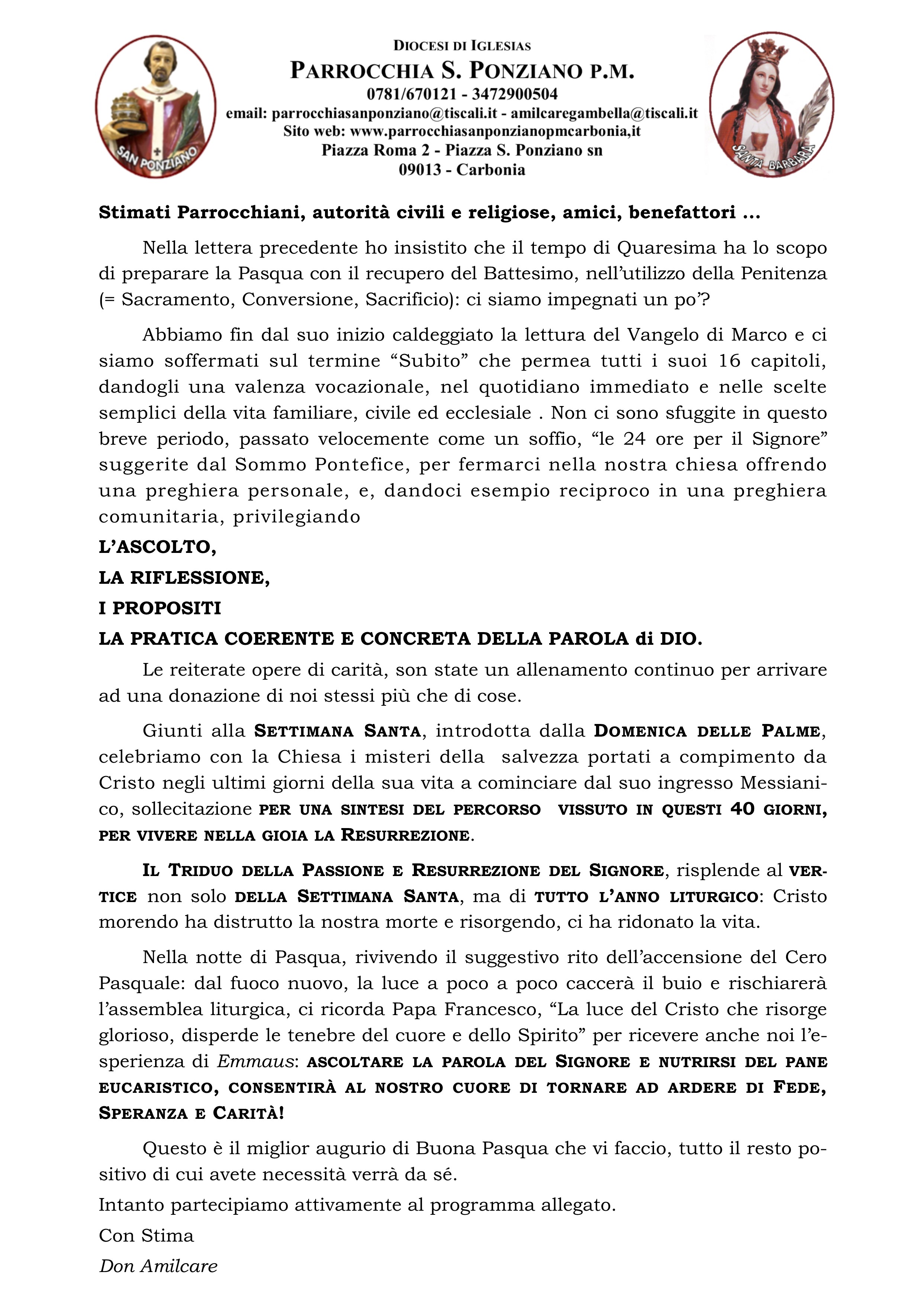 SAN PONZIANO

DIOCESI DI IGLESIAS
PARROCCHIA S. PONZIANO P.M.
0781/670121 - 3472900504
email: parrocchiasanponziano@tiscali.it - amilcaregambella@tiscali.it
Sito web: www.parrocchiasanponzianopmcarbonia,it
Piazza Roma 2 - Piazza S. Ponziano sn
09013 - Carbonia

SANTA BARBARA

Stimati Parrocchiani, autorità civili e religiose, amici, benefattori ...

Nella lettera precedente ho insistito che il tempo di Quaresima ha lo scopo di preparare la Pasqua con il recupero del Battesimo, nell'utilizzo della Penitenza (= Sacramento, Conversione, Sacrificio): ci siamo impegnati un po'?

Abbiamo fin dal suo inizio caldeggiato la lettura del Vangelo di Marco e ci siamo soffermati sul termine "Subito" che permea tutti i suoi 16 capitoli, dandogli una valenza vocazionale, nel quotidiano immediato e nelle scelte semplici della vita familiare, civile ed ecclesiale . Non ci sono sfuggite in questo breve periodo, passato velocemente come un soffio, "le 24 ore per il Signore" suggerite dal Sommo Pontefice, per fermarci nella nostra chiesa offrendo una preghiera personale, e, dandoci esempio reciproco in una preghiera comunitaria, privilegiando

L'ASCOLTO,
LA RIFLESSIONE,
I PROPOSITI
LA PRATICA COERENTE E CONCRETA DELLA PAROLA di DIO.

Le reiterate opere di carità, son state un allenamento continuo per arrivare ad una donazione di noi stessi più che di cose.

Giunti alla SETTIMANA SANTA, introdotta dalla DOMENICA DELLE PALME, celebriamo con la Chiesa i misteri della salvezza portati a compimento da Cristo negli ultimi giorni della sua vita a cominciare dal suo ingresso Messianico, sollecitazione PER UNA SINTESI DEL PERCORSO VISSUTO IN QUESTI 40 GIORNI, PER VIVERE NELLA GIOIA LA RESURREZIONE.

IL TRIDUO DELLA PASSIONE E RESURREZIONE DEL SIGNORE, risplende al VERTICE non solo DELLA SETTIMANA SANTA, ma di TUTTO L'ANNO LITURGICO: Cristo morendo ha distrutto la nostra morte e risorgendo, ci ha ridonato la vita.

Nella notte di Pasqua, rivivendo il suggestivo rito dell'accensione del Cero Pasquale: dal fuoco nuovo, la luce a poco a poco caccerà il buio e rischiarerà l'assemblea liturgica, ci ricorda Papa Francesco, "La luce del Cristo che risorge glorioso, disperde le tenebre del cuore e dello Spirito" per ricevere anche noi l'esperienza di Emmaus: ASCOLTARE LA PAROLA DEL SIGNORE E NUTRIRSI DEL PANE EUCARISTICO, CONSENTIRÀ AL NOSTRO CUORE DI TORNARE AD ARDERE DI FEDE, SPERANZA E CARITÀ!

Questo è il miglior augurio di Buona Pasqua che vi faccio, tutto il resto positivo di cui avete necessità verrà da sé.

Intanto partecipiamo attivamente al programma allegato.

Con Stima

Don Amilcare